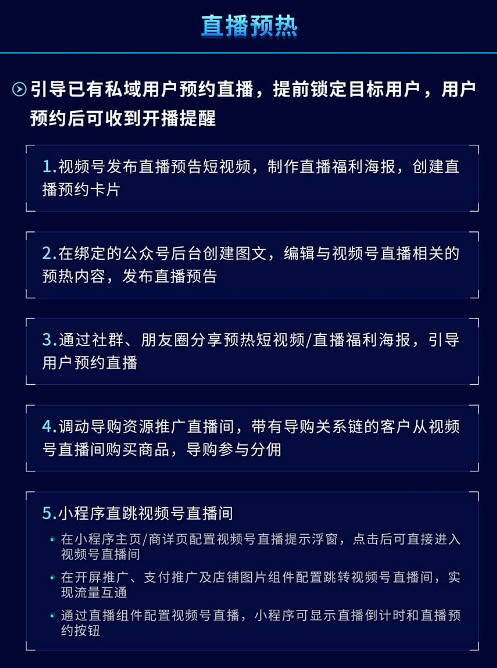 直播预热

引导已有私域用户预约直播，提前锁定目标用户，用户预约后可收到开播提醒

1.视频号发布直播预告短视频，制作直播福利海报，创建直播预约卡片

2.在绑定的公众号后台创建图文，编辑与视频号直播相关的预热内容，发布直播预告

3.通过社群、朋友圈分享预热短视频/直播福利海报，引导用户预约直播

4.调动导购资源推广直播间，带有导购关系链的客户从视频号直播间购买商品，导购参与分佣

5.小程序直跳视频号直播间

• 在小程序主页/商详页配置视频号直播提示浮窗，点击后可直接进入视频号直播间

• 在开屏推广、支付推广及店铺图片组件配置跳转视频号直播间，实现流量互通

• 通过直播组件配置视频号直播，小程序可显示直播倒计时和直播预约按钮